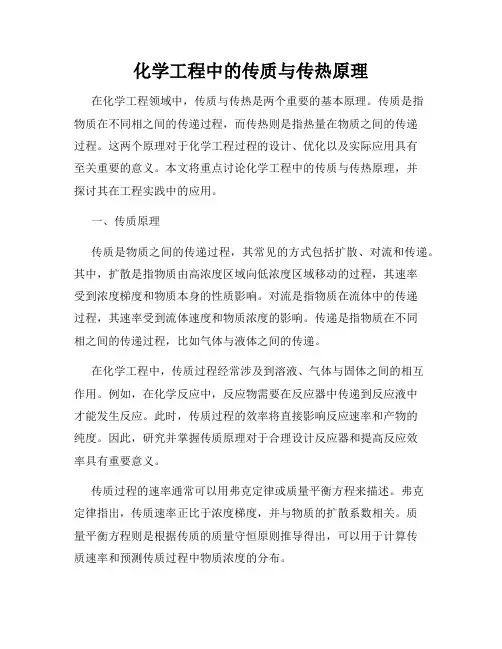 化学工程中的传质与传热原理

在化学工程领域中，传质与传热是两个重要的基本原理。传质是指物质在不同相之间的传递过程，而传热则是指热量在物质之间的传递过程。这两个原理对于化学工程过程的设计、优化以及实际应用具有至关重要的意义。本文将重点讨论化学工程中的传质与传热原理，并探讨其在工程实践中的应用。

一、传质原理

传质是物质之间的传递过程，其常见的方式包括扩散、对流和传递。其中，扩散是指物质由高浓度区域向低浓度区域移动的过程，其速率受到浓度梯度和物质本身的性质影响。对流是指物质在流体中的传递过程，其速率受到流体速度和物质浓度的影响。传递是指物质在不同相之间的传递过程，比如气体与液体之间的传递。

在化学工程中，传质过程经常涉及到溶液、气体与固体之间的相互作用。例如，在化学反应中，反应物需要在反应器中传递到反应液中才能发生反应。此时，传质过程的效率将直接影响反应速率和产物的纯度。因此，研究并掌握传质原理对于合理设计反应器和提高反应效率具有重要意义。

传质过程的速率通常可以用弗克定律或质量平衡方程来描述。弗克定律指出，传质速率正比于浓度梯度，并与物质的扩散系数相关。质量平衡方程则是根据传质的质量守恒原则推导得出，可以用于计算传质速率和预测传质过程中物质浓度的分布。